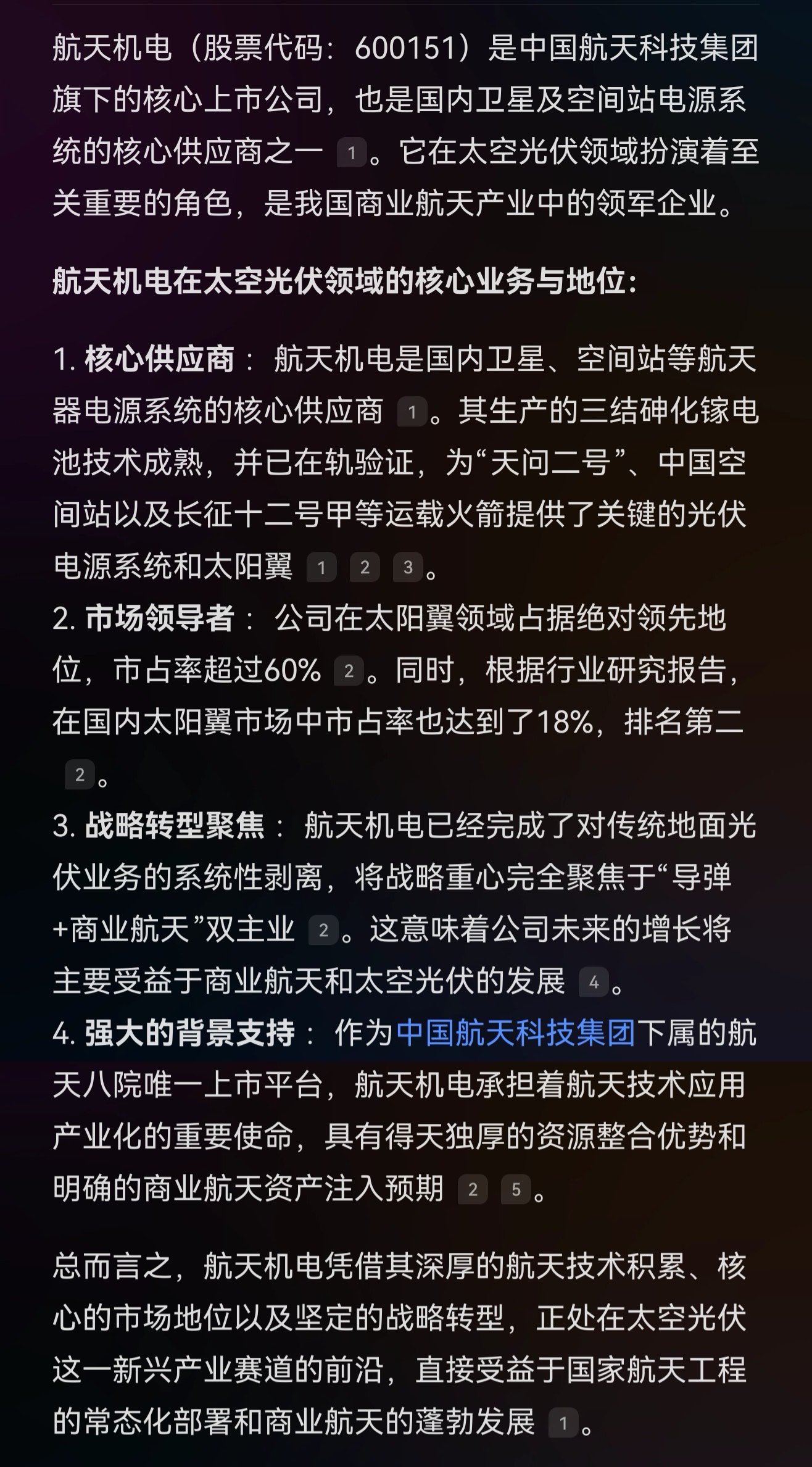 航天机电（股票代码：600151）是中国航天科技集团旗下的核心上市公司，也是国内卫星及空间站电源系统的核心供应商之一 1。它在太空光伏领域扮演着至关重要的角色，是我国商业航天产业中的领军企业。

航天机电在太空光伏领域的核心业务与地位：

1. 核心供应商： 航天机电是国内卫星、空间站等航天器电源系统的核心供应商 1。其生产的三结砷化镓电池技术成熟，并已在轨验证，为“天问二号”、中国空间站以及长征十二号甲等运载火箭提供了关键的光伏电源系统和太阳翼 1 2 3。
2. 市场领导者： 公司在太阳翼领域占据绝对领先地位，市占率超过60% 2。同时，根据行业研究报告，在国内太阳翼市场中市占率也达到了18%，排名第二 2。
3. 战略转型聚焦： 航天机电已经完成了对传统地面光伏业务的系统性剥离，将战略重心完全聚焦于“导弹+商业航天”双主业 2。这意味着公司未来的增长将主要受益于商业航天和太空光伏的发展 4。
4. 强大的背景支持： 作为中国航天科技集团下属的航天八院唯一上市平台，航天机电承担着航天技术应用产业化的重要使命，具有得天独厚的资源整合优势和明确的商业航天资产注入预期 2 5。

总而言之，航天机电凭借其深厚的航天技术积累、核心的市场地位以及坚定的战略转型，正处在太空光伏这一新兴产业赛道的前沿，直接受益于国家航天工程的常态化部署和商业航天的蓬勃发展 1。